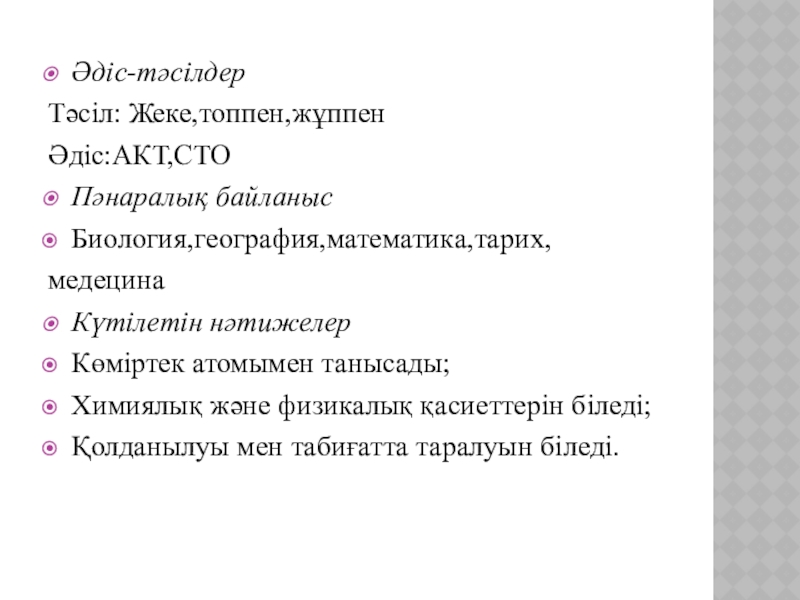 Әдіс-тәсілдер

Тәсіл: Жеке,топпен,жұппен

Әдіс:АКТ,СТО

Пәнаралық байланыс

Биология,география,математика,тарих, медецина

Күтілетін нәтижелер

Көміртек атомымен танысады;

Химиялық және физикалық қасиеттерін біледі;

Қолданылуы мен табиғатта таралуын біледі.